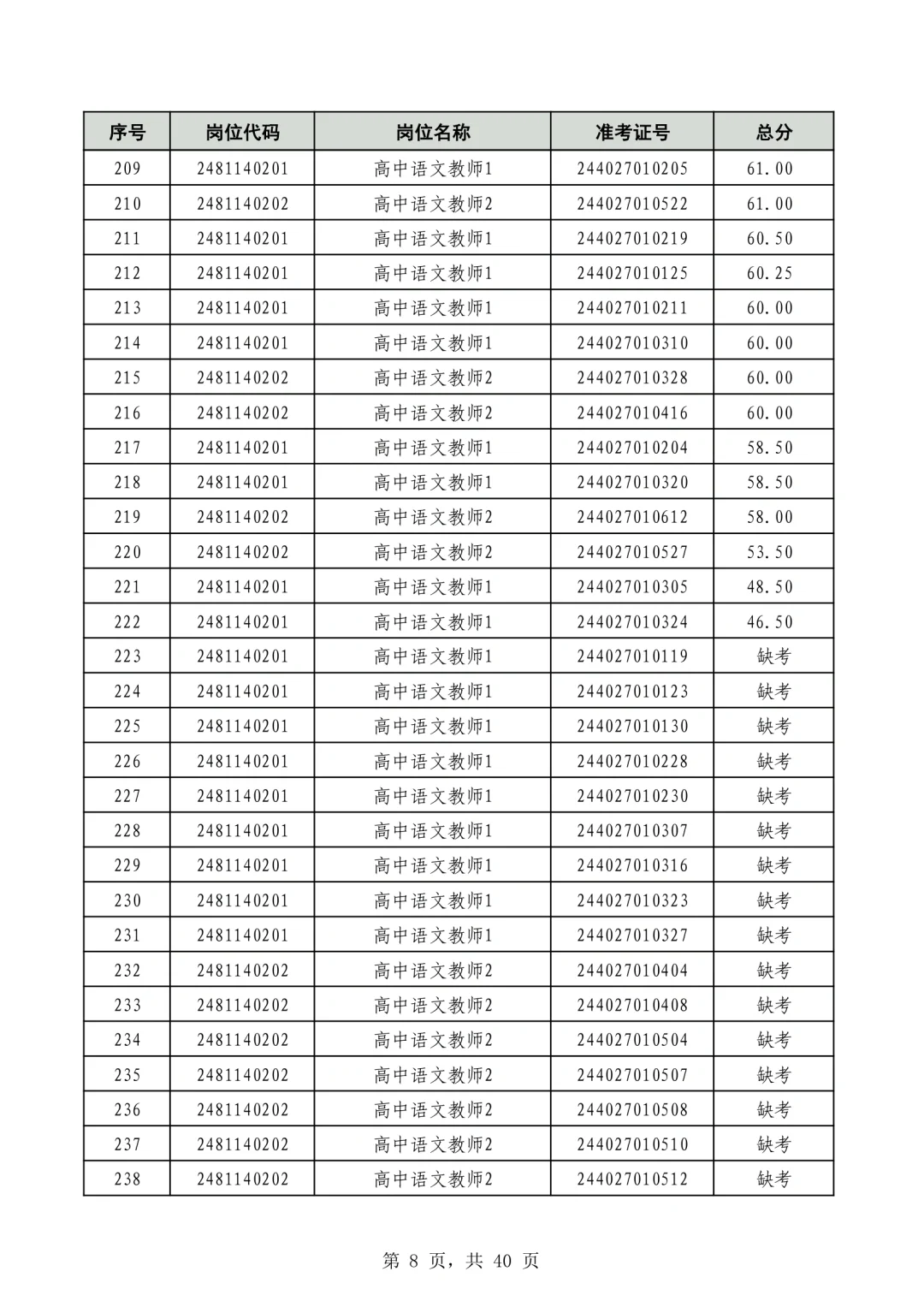 | 序号 | 岗位代码 | 岗位名称 | 准考证号 | 总分 |
|---|---|---|---|---|
| 209 | 2481140201 | 高中语文教师1 | 244027010205 | 61.00 |
| 210 | 2481140202 | 高中语文教师2 | 244027010522 | 61.00 |
| 211 | 2481140201 | 高中语文教师1 | 244027010219 | 60.50 |
| 212 | 2481140201 | 高中语文教师1 | 244027010125 | 60.25 |
| 213 | 2481140201 | 高中语文教师1 | 244027010211 | 60.00 |
| 214 | 2481140201 | 高中语文教师1 | 244027010310 | 60.00 |
| 215 | 2481140202 | 高中语文教师2 | 244027010328 | 60.00 |
| 216 | 2481140202 | 高中语文教师2 | 244027010416 | 60.00 |
| 217 | 2481140201 | 高中语文教师1 | 244027010204 | 58.50 |
| 218 | 2481140201 | 高中语文教师1 | 244027010320 | 58.50 |
| 219 | 2481140202 | 高中语文教师2 | 244027010612 | 58.00 |
| 220 | 2481140202 | 高中语文教师2 | 244027010527 | 53.50 |
| 221 | 2481140201 | 高中语文教师1 | 244027010305 | 48.50 |
| 222 | 2481140201 | 高中语文教师1 | 244027010324 | 46.50 |
| 223 | 2481140201 | 高中语文教师1 | 244027010119 | 缺考 |
| 224 | 2481140201 | 高中语文教师1 | 244027010123 | 缺考 |
| 225 | 2481140201 | 高中语文教师1 | 244027010130 | 缺考 |
| 226 | 2481140201 | 高中语文教师1 | 244027010228 | 缺考 |
| 227 | 2481140201 | 高中语文教师1 | 244027010230 | 缺考 |
| 228 | 2481140201 | 高中语文教师1 | 244027010307 | 缺考 |
| 229 | 2481140201 | 高中语文教师1 | 244027010316 | 缺考 |
| 230 | 2481140201 | 高中语文教师1 | 244027010323 | 缺考 |
| 231 | 2481140201 | 高中语文教师1 | 244027010327 | 缺考 |
| 232 | 2481140202 | 高中语文教师2 | 244027010404 | 缺考 |
| 233 | 2481140202 | 高中语文教师2 | 244027010408 | 缺考 |
| 234 | 2481140202 | 高中语文教师2 | 244027010504 | 缺考 |
| 235 | 2481140202 | 高中语文教师2 | 244027010507 | 缺考 |
| 236 | 2481140202 | 高中语文教师2 | 244027010508 | 缺考 |
| 237 | 2481140202 | 高中语文教师2 | 244027010510 | 缺考 |
| 238 | 2481140202 | 高中语文教师2 | 244027010512 | 缺考 |

第 8 页，共 40 页